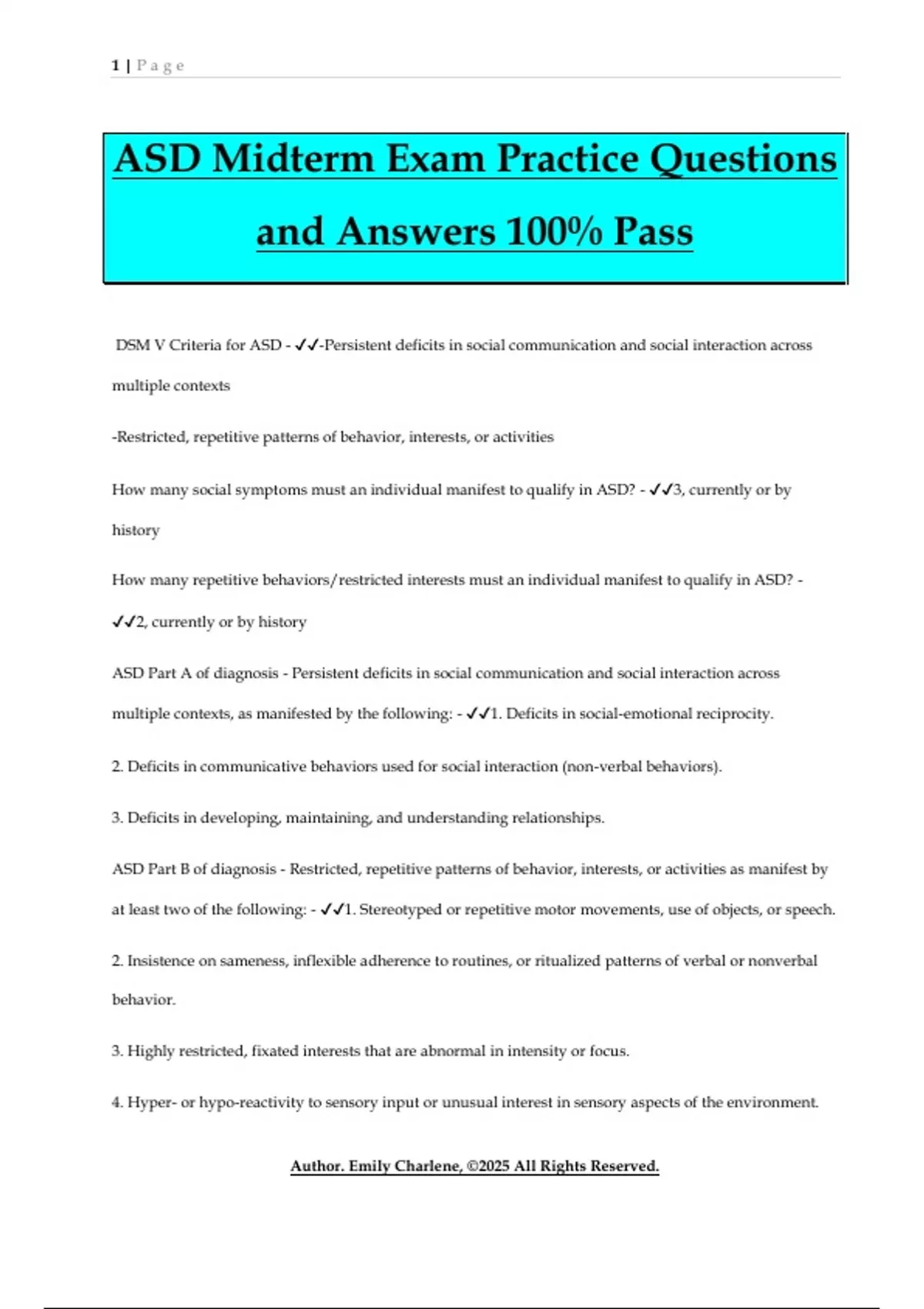 1 | P a g e

ASD Midterm Exam Practice Questions and Answers 100% Pass

DSM V Criteria for ASD - ✓✓-Persistent deficits in social communication and social interaction across multiple contexts

-Restricted, repetitive patterns of behavior, interests, or activities

How many social symptoms must an individual manifest to qualify in ASD? - ✓✓3, currently or by history

How many repetitive behaviors/restricted interests must an individual manifest to qualify in ASD? - ✓✓2, currently or by history

ASD Part A of diagnosis - Persistent deficits in social communication and social interaction across multiple contexts, as manifested by the following: - ✓✓1. Deficits in social-emotional reciprocity.

2. Deficits in communicative behaviors used for social interaction (non-verbal behaviors).

3. Deficits in developing, maintaining, and understanding relationships.

ASD Part B of diagnosis - Restricted, repetitive patterns of behavior, interests, or activities as manifest by at least two of the following: - ✓✓1. Stereotyped or repetitive motor movements, use of objects, or speech.

2. Insistence on sameness, inflexible adherence to routines, or ritualized patterns of verbal or nonverbal behavior.

3. Highly restricted, fixated interests that are abnormal in intensity or focus.

4. Hyper- or hypo-reactivity to sensory input or unusual interest in sensory aspects of the environment.

Author. Emily Charlene, ©2025 All Rights Reserved.